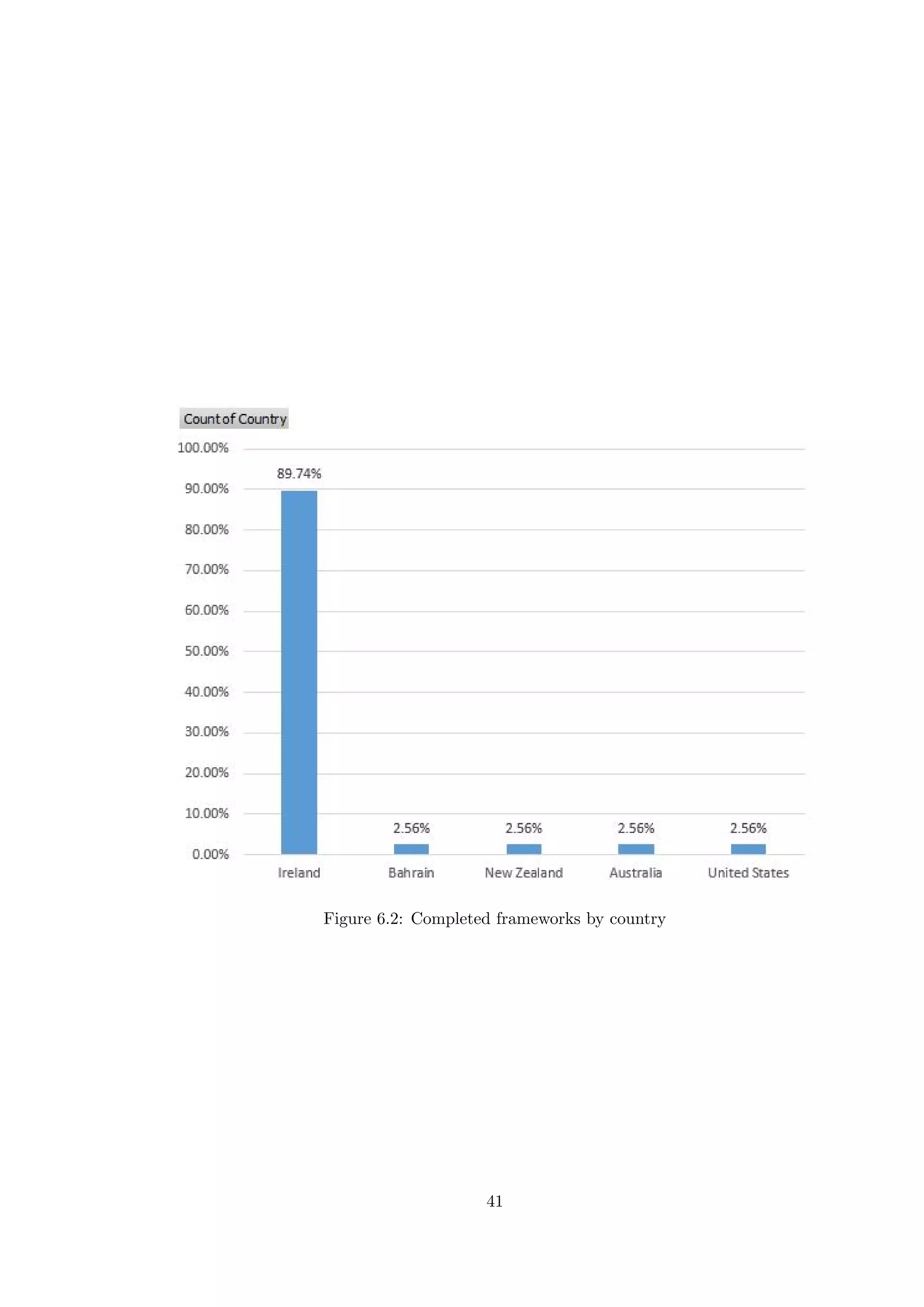 Count of Country

100.00%
90.00%
80.00%
70.00%
60.00%
50.00%
40.00%
30.00%
20.00%
10.00%
0.00%

89.74%
2.56%
2.56%
2.56%
2.56%

Ireland
Bahrain
New Zealand
Australia
United States

Figure 6.2: Completed frameworks by country

41